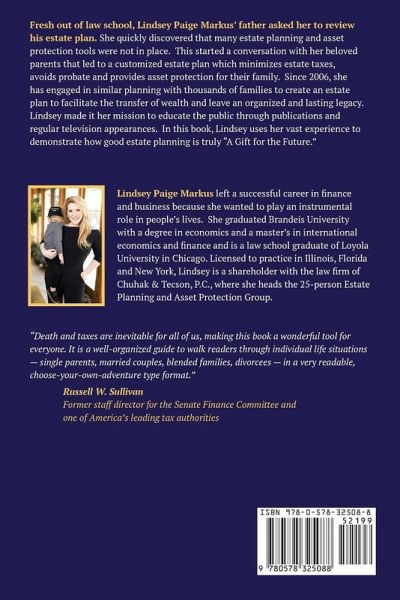 Fresh out of law school, Lindsey Paige Markus' father asked her to review his estate plan. She quickly discovered that many estate planning and asset protection tools were not in place. This started a conversation with her beloved parents that led to a customized estate plan which minimizes estate taxes, avoids probate and provides asset protection for their family. Since 2006, she has engaged in similar planning with thousands of families to create an estate plan to facilitate the transfer of wealth and leave an organized and lasting legacy. Lindsey made it her mission to educate the public through publications and regular television appearances. In this book, Lindsey uses her vast experience to demonstrate how good estate planning is truly "A Gift for the Future."

Lindsey Paige Markus left a successful career in finance and business because she wanted to play an instrumental role in people's lives. She graduated Brandeis University with a degree in economics and a master's in international economics and finance and is a law school graduate of Loyola University in Chicago. Licensed to practice in Illinois, Florida and New York, Lindsey is a shareholder with the law firm of Chuhak & Tecson, P.C., where she heads the 25-person Estate Planning and Asset Protection Group.

"Death and taxes are inevitable for all of us, making this book a wonderful tool for everyone. It is a well-organized guide to walk readers through individual life situations — single parents, married couples, blended families, divorcees — in a very readable, choose-your-own-adventure type format."

Russell W. Sullivan
Former staff director for the Senate Finance Committee and one of America's leading tax authorities

ISBN 978-0-578-32508-8
52199
9 780578 325088